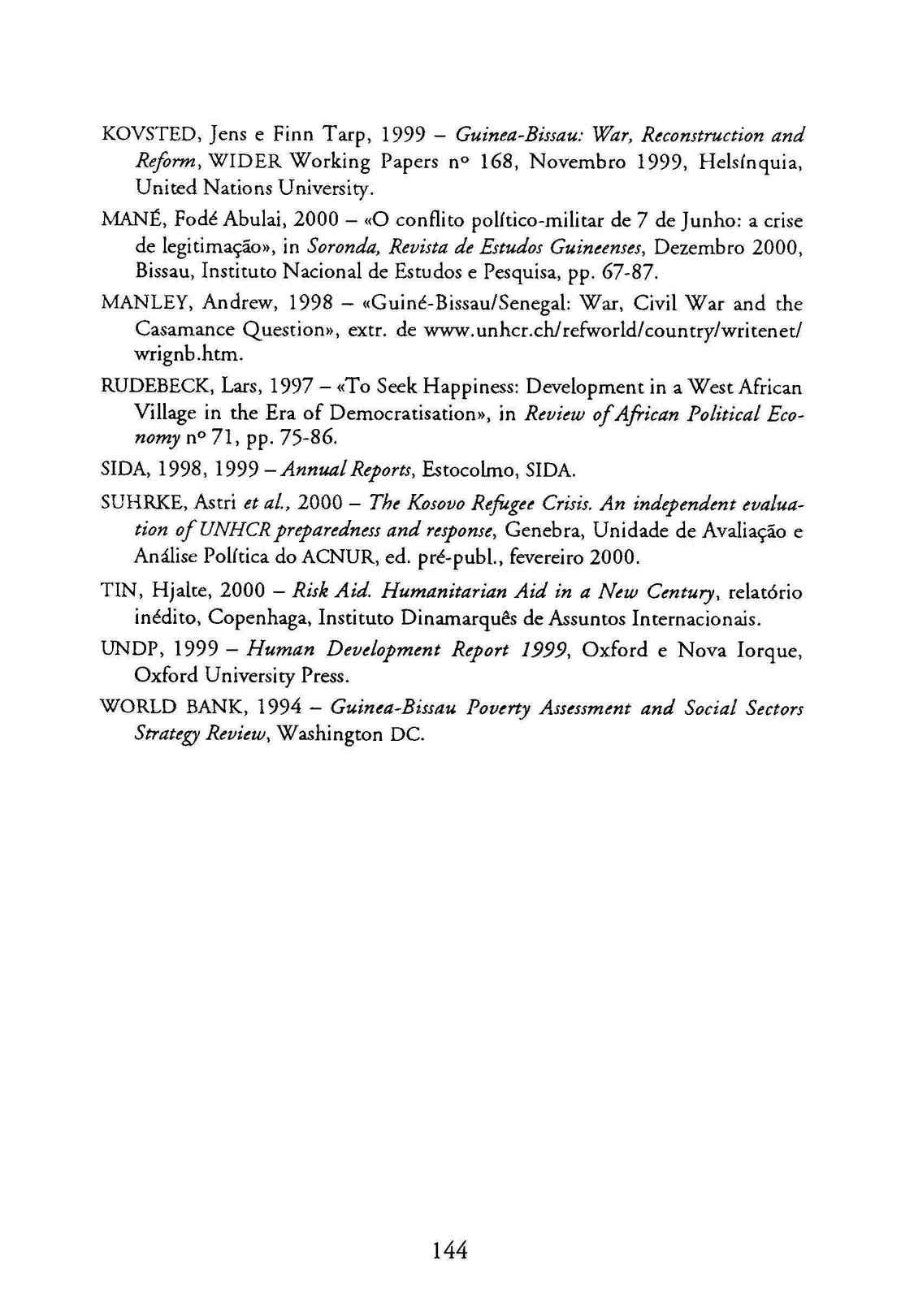 KOVSTED, Jens e Finn Tarp, 1999 – Guinea-Bissau: War, Reconstruction and Reform, WIDER Working Papers nº 168, Novembro 1999, Helsínquia, United Nations University.

MANÉ, Fodé Abulai, 2000 – «O conflito político-militar de 7 de Junho: a crise de legitimação», in Soronda, Revista de Estudos Guineenses, Dezembro 2000, Bissau, Instituto Nacional de Estudos e Pesquisa, pp. 67-87.

MANLEY, Andrew, 1998 – «Guiné-Bissau/Senegal: War, Civil War and the Casamance Question», extr. de www.unhcr.ch/refworld/country/writenet/wrignb.htm.

RUDEBECK, Lars, 1997 – «To Seek Happiness: Development in a West African Village in the Era of Democratisation», in Review of African Political Economy nº 71, pp. 75-86.

SIDA, 1998, 1999 – Annual Reports, Estocolmo, SIDA.

SUHRKE, Astri et al., 2000 – The Kosovo Refugee Crisis. An independent evaluation of UNHCR preparedness and response, Genebra, Unidade de Avaliação e Análise Política do ACNUR, ed. pré-publ., fevereiro 2000.

TIN, Hjalte, 2000 – Risk Aid. Humanitarian Aid in a New Century, relatório inédito, Copenhaga, Instituto Dinamarquês de Assuntos Internacionais.

UNDP, 1999 – Human Development Report 1999, Oxford e Nova Iorque, Oxford University Press.

WORLD BANK, 1994 – Guinea-Bissau Poverty Assessment and Social Sectors Strategy Review, Washington DC.

144